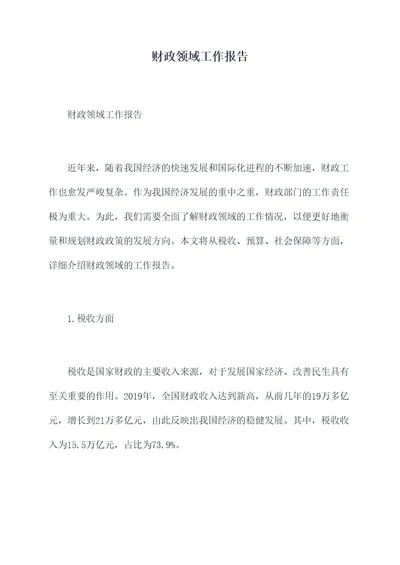 财政领域工作报告

财政领域工作报告

近年来，随着我国经济的快速发展和国际化进程的不断加速，财政工作也愈发严峻复杂。作为我国经济发展的重中之重，财政部门的工作责任极为重大。为此，我们需要全面了解财政领域的工作情况，以便更好地衡量和规划财政政策的发展方向。本文将从税收、预算、社会保障等方面，详细介绍财政领域的工作报告。

1.税收方面

税收是国家财政的主要收入来源，对于发展国家经济、改善民生具有至关重要的作用。2019年，全国财政收入达到新高，从前几年的19万多亿元，增长到21万多亿元，由此反映出我国经济的稳健发展。其中，税收收入为15.5万亿元，占比为73.9%。